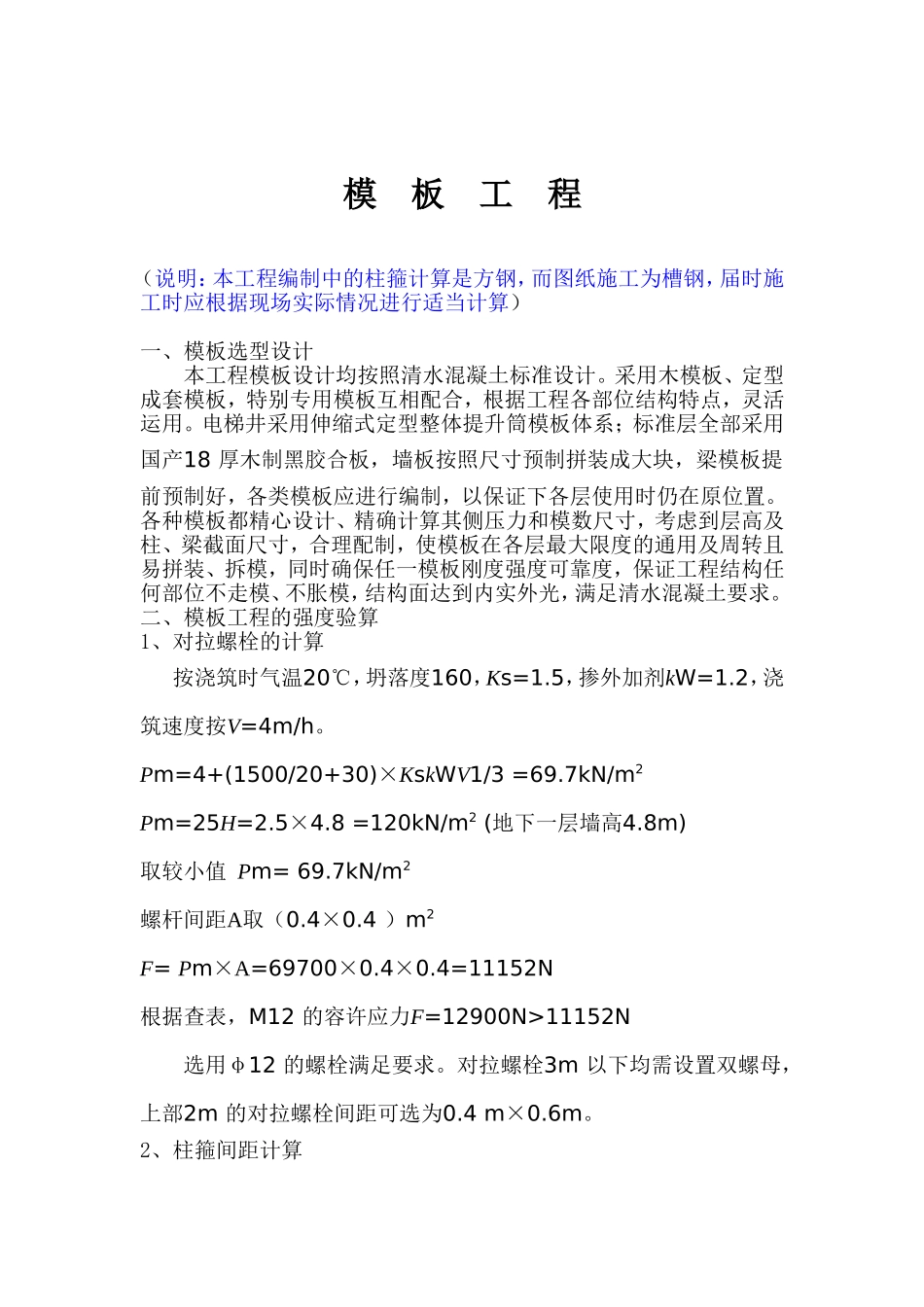 模 板 工 程

（说明：本工程编制中的柱箍计算是方钢，而图纸施工为槽钢，届时施工时应根据现场实际情况进行适当计算）

一、模板选型设计

本工程模板设计均按照清水混凝土标准设计。采用木模板、定型成套模板，特别专用模板互相配合，根据工程各部位结构特点，灵活运用。电梯井采用伸缩式定型整体提升筒模板体系；标准层全部采用国产18 厚木制黑胶合板，墙板按照尺寸预制拼装成大块，梁模板提前预制好，各类模板应进行编制，以保证下各层使用时仍在原位置。各种模板都精心设计、精确计算其侧压力和模数尺寸，考虑到层高及柱、梁截面尺寸，合理配制，使模板在各层最大限度的通用及周转且易拼装、拆模，同时确保任一模板刚度强度可靠度，保证工程结构任何部位不走模、不胀模，结构面达到内实外光，满足清水混凝土要求。

二、模板工程的强度验算

1、对拉螺栓的计算

按浇筑时气温20℃，坍落度160，$K$s=1.5，掺外加剂$k$W=1.2，浇筑速度按$V$=4m/h。

$P$m=4+(1500/20+30)×$K$s$k$W$V$1/3 =69.7kN/m$^2$

$P$m=25$H$=2.5×4.8 =120kN/m$^2$ (地下一层墙高4.8m)

取较小值 $P$m= 69.7kN/m$^2$

螺杆间距A取（0.4×0.4 ）m$^2$

$F$= $P$m×A=69700×0.4×0.4=11152N

根据查表，M12 的容许应力$F$=12900N>11152N

选用φ12 的螺栓满足要求。对拉螺栓3m 以下均需设置双螺母，上部2m 的对拉螺栓间距可选为0.4 m×0.6m。

2、柱箍间距计算